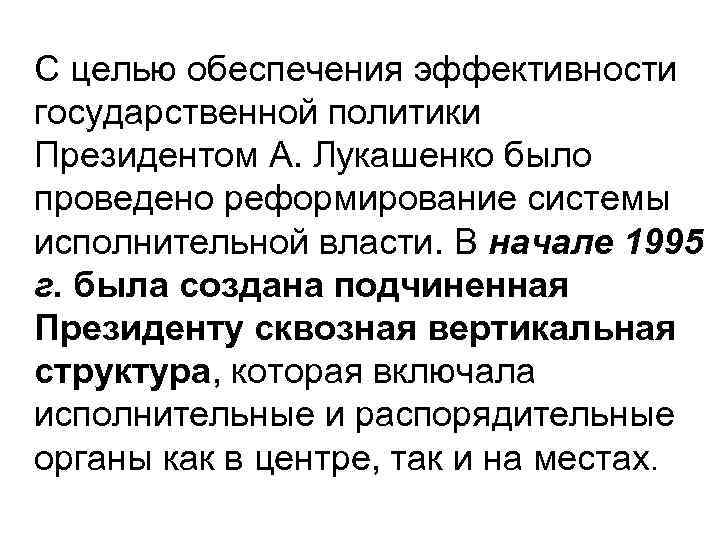 С целью обеспечения эффективности государственной политики Президентом А. Лукашенко было проведено реформирование системы исполнительной власти. В начале 1995 г. была создана подчиненная Президенту сквозная вертикальная структура, которая включала исполнительные и распорядительные органы как в центре, так и на местах.